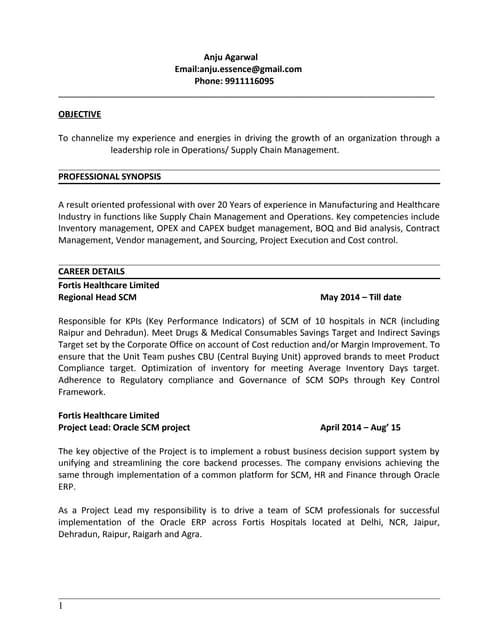 Anju Agarwal
Email:anju.essence@gmail.com
Phone: 9911116095

OBJECTIVE

To channelize my experience and energies in driving the growth of an organization through a leadership role in Operations/ Supply Chain Management.

PROFESSIONAL SYNOPSIS

A result oriented professional with over 20 Years of experience in Manufacturing and Healthcare Industry in functions like Supply Chain Management and Operations. Key competencies include Inventory management, OPEX and CAPEX budget management, BOQ and Bid analysis, Contract Management, Vendor management, and Sourcing, Project Execution and Cost control.

CAREER DETAILS
Fortis Healthcare Limited
Regional Head SCM May 2014 – Till date

Responsible for KPIs (Key Performance Indicators) of SCM of 10 hospitals in NCR (including Raipur and Dehradun). Meet Drugs & Medical Consumables Savings Target and Indirect Savings Target set by the Corporate Office on account of Cost reduction and/or Margin Improvement. To ensure that the Unit Team pushes CBU (Central Buying Unit) approved brands to meet Product Compliance target. Optimization of inventory for meeting Average Inventory Days target. Adherence to Regulatory compliance and Governance of SCM SOPs through Key Control Framework.

Fortis Healthcare Limited
Project Lead: Oracle SCM project April 2014 – Aug' 15

The key objective of the Project is to implement a robust business decision support system by unifying and streamlining the core backend processes. The company envisions achieving the same through implementation of a common platform for SCM, HR and Finance through Oracle ERP.

As a Project Lead my responsibility is to drive a team of SCM professionals for successful implementation of the Oracle ERP across Fortis Hospitals located at Delhi, NCR, Jaipur, Dehradun, Raipur, Raigarh and Agra.

1